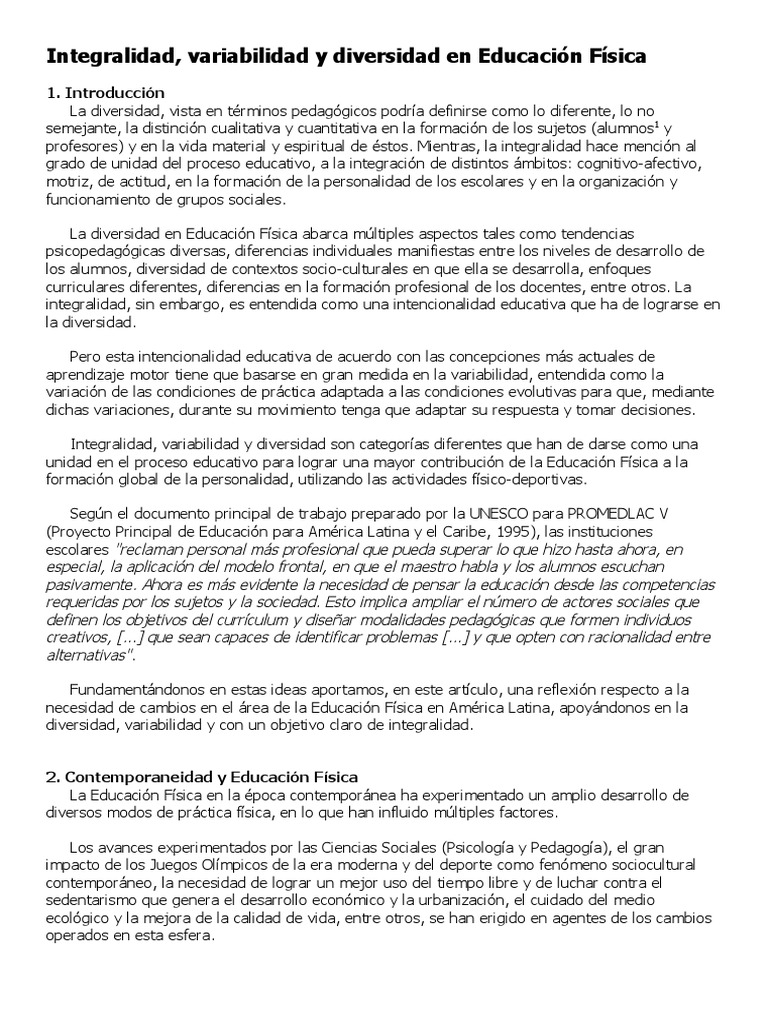 Integralidad, variabilidad y diversidad en Educación Física

1. Introducción

La diversidad, vista en términos pedagógicos podría definirse como lo diferente, lo no semejante, la distinción cualitativa y cuantitativa en la formación de los sujetos (alumnos$^{1}$ y profesores) y en la vida material y espiritual de éstos. Mientras, la integralidad hace mención al grado de unidad del proceso educativo, a la integración de distintos ámbitos: cognitivo-afectivo, motriz, de actitud, en la formación de la personalidad de los escolares y en la organización y funcionamiento de grupos sociales.

La diversidad en Educación Física abarca múltiples aspectos tales como tendencias psicopedagógicas diversas, diferencias individuales manifiestas entre los niveles de desarrollo de los alumnos, diversidad de contextos socio-culturales en que ella se desarrolla, enfoques curriculares diferentes, diferencias en la formación profesional de los docentes, entre otros. La integralidad, sin embargo, es entendida como una intencionalidad educativa que ha de lograrse en la diversidad.

Pero esta intencionalidad educativa de acuerdo con las concepciones más actuales de aprendizaje motor tiene que basarse en gran medida en la variabilidad, entendida como la variación de las condiciones de práctica adaptada a las condiciones evolutivas para que, mediante dichas variaciones, durante su movimiento tenga que adaptar su respuesta y tomar decisiones.

Integralidad, variabilidad y diversidad son categorías diferentes que han de darse como una unidad en el proceso educativo para lograr una mayor contribución de la Educación Física a la formación global de la personalidad, utilizando las actividades físico-deportivas.

Según el documento principal de trabajo preparado por la UNESCO para PROMEDLAC V (Proyecto Principal de Educación para América Latina y el Caribe, 1995), las instituciones escolares "reclaman personal más profesional que pueda superar lo que hizo hasta ahora, en especial, la aplicación del modelo frontal, en que el maestro habla y los alumnos escuchan pasivamente. Ahora es más evidente la necesidad de pensar la educación desde las competencias requeridas por los sujetos y la sociedad. Esto implica ampliar el número de actores sociales que definen los objetivos del currículum y diseñar modalidades pedagógicas que formen individuos creativos, [...] que sean capaces de identificar problemas [...] y que opten con racionalidad entre alternativas".

Fundamentándonos en estas ideas aportamos, en este artículo, una reflexión respecto a la necesidad de cambios en el área de la Educación Física en América Latina, apoyándonos en la diversidad, variabilidad y con un objetivo claro de integralidad.

2. Contemporaneidad y Educación Física

La Educación Física en la época contemporánea ha experimentado un amplio desarrollo de diversos modos de práctica física, en lo que han influido múltiples factores.

Los avances experimentados por las Ciencias Sociales (Psicología y Pedagogía), el gran impacto de los Juegos Olímpicos de la era moderna y del deporte como fenómeno sociocultural contemporáneo, la necesidad de lograr un mejor uso del tiempo libre y de luchar contra el sedentarismo que genera el desarrollo económico y la urbanización, el cuidado del medio ecológico y la mejora de la calidad de vida, entre otros, se han erigido en agentes de los cambios operados en esta esfera.